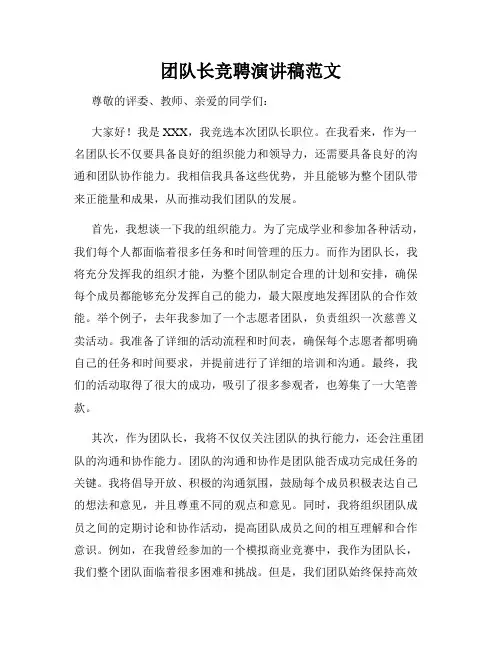 团队长竞聘演讲稿范文

尊敬的评委、教师、亲爱的同学们:

大家好！我是 XXX，我竞选本次团队长职位。在我看来，作为一名团队长不仅要具备良好的组织能力和领导力，还需要具备良好的沟通和团队协作能力。我相信我具备这些优势，并且能够为整个团队带来正能量和成果，从而推动我们团队的发展。

首先，我想谈一下我的组织能力。为了完成学业和参加各种活动，我们每个人都面临着很多任务和时间管理的压力。而作为团队长，我将充分发挥我的组织才能，为整个团队制定合理的计划和安排，确保每个成员都能够充分发挥自己的能力，最大限度地发挥团队的合作效能。举个例子，去年我参加了一个志愿者团队，负责组织一次慈善义卖活动。我准备了详细的活动流程和时间表，确保每个志愿者都明确自己的任务和时间要求，并提前进行了详细的培训和沟通。最终，我们的活动取得了很大的成功，吸引了很多参观者，也筹集了一大笔善款。

其次，作为团队长，我将不仅仅关注团队的执行能力，还会注重团队的沟通和协作能力。团队的沟通和协作是团队能否成功完成任务的关键。我将倡导开放、积极的沟通氛围，鼓励每个成员积极表达自己的想法和意见，并且尊重不同的观点和意见。同时，我将组织团队成员之间的定期讨论和协作活动，提高团队成员之间的相互理解和合作意识。例如，在我曾经参加的一个模拟商业竞赛中，我作为团队长，我们整个团队面临着很多困难和挑战。但是，我们团队始终保持高效